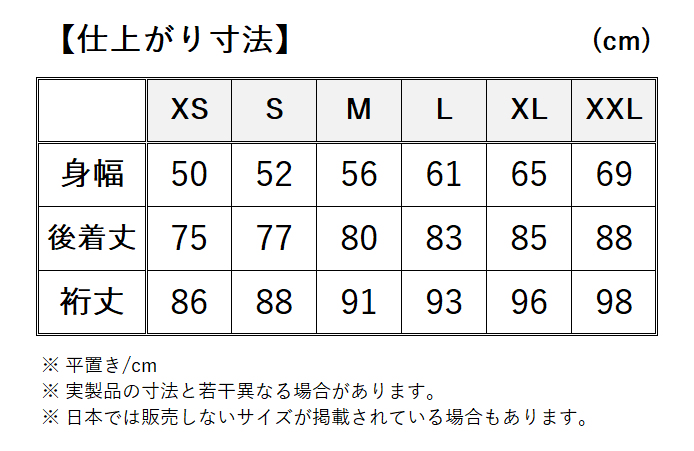 【仕上がり寸法】 (cm)

| | XS | S | M | L | XL | XXL |
|---|---|---|---|---|---|---|
| 身幅 | 50 | 52 | 56 | 61 | 65 | 69 |
| 後着丈 | 75 | 77 | 80 | 83 | 85 | 88 |
| 裄丈 | 86 | 88 | 91 | 93 | 96 | 98 |

※ 平置き/cm
※ 実製品の寸法と若干異なる場合があります。
※ 日本では販売しないサイズが掲載されている場合もあります。